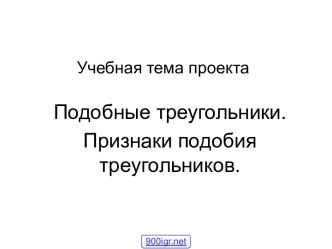 Учебная тема проекта

Подобные треугольники.

Признаки подобия треугольников.

900igr.net